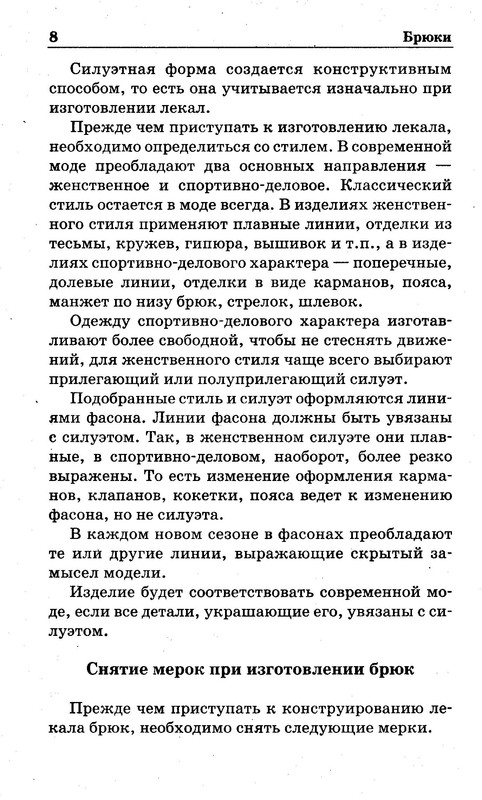 8 Брюки

Силуэтная форма создается конструктивным способом, то есть она учитывается изначально при изготовлении лекал.

Прежде чем приступать к изготовлению лекала, необходимо определиться со стилем. В современной моде преобладают два основных направления — женственное и спортивно-деловое. Классический стиль остается в моде всегда. В изделиях женственного стиля применяют плавные линии, отделки из тесьмы, кружев, гипюра, вышивок и т.п., а в изделиях спортивно-делового характера — поперечные, долевые линии, отделки в виде карманов, пояса, манжет по низу брюк, стрелок, шлевок.

Одежду спортивно-делового характера изготавливают более свободной, чтобы не стеснять движений, для женственного стиля чаще всего выбирают прилегающий или полуприлегающий силуэт.

Подобранные стиль и силуэт оформляются линиями фасона. Линии фасона должны быть увязаны с силуэтом. Так, в женственном силуэте они плавные, в спортивно-деловом, наоборот, более резко выражены. То есть изменение оформления карманов, клапанов, кокетки, пояса ведет к изменению фасона, но не силуэта.

В каждом новом сезоне в фасонах преобладают те или другие линии, выражающие скрытый замысел модели.

Изделие будет соответствовать современной моде, если все детали, украшающие его, увязаны с силуэтом.

Снятие мерок при изготовлении брюк

Прежде чем приступать к конструированию лекала брюк, необходимо снять следующие мерки.